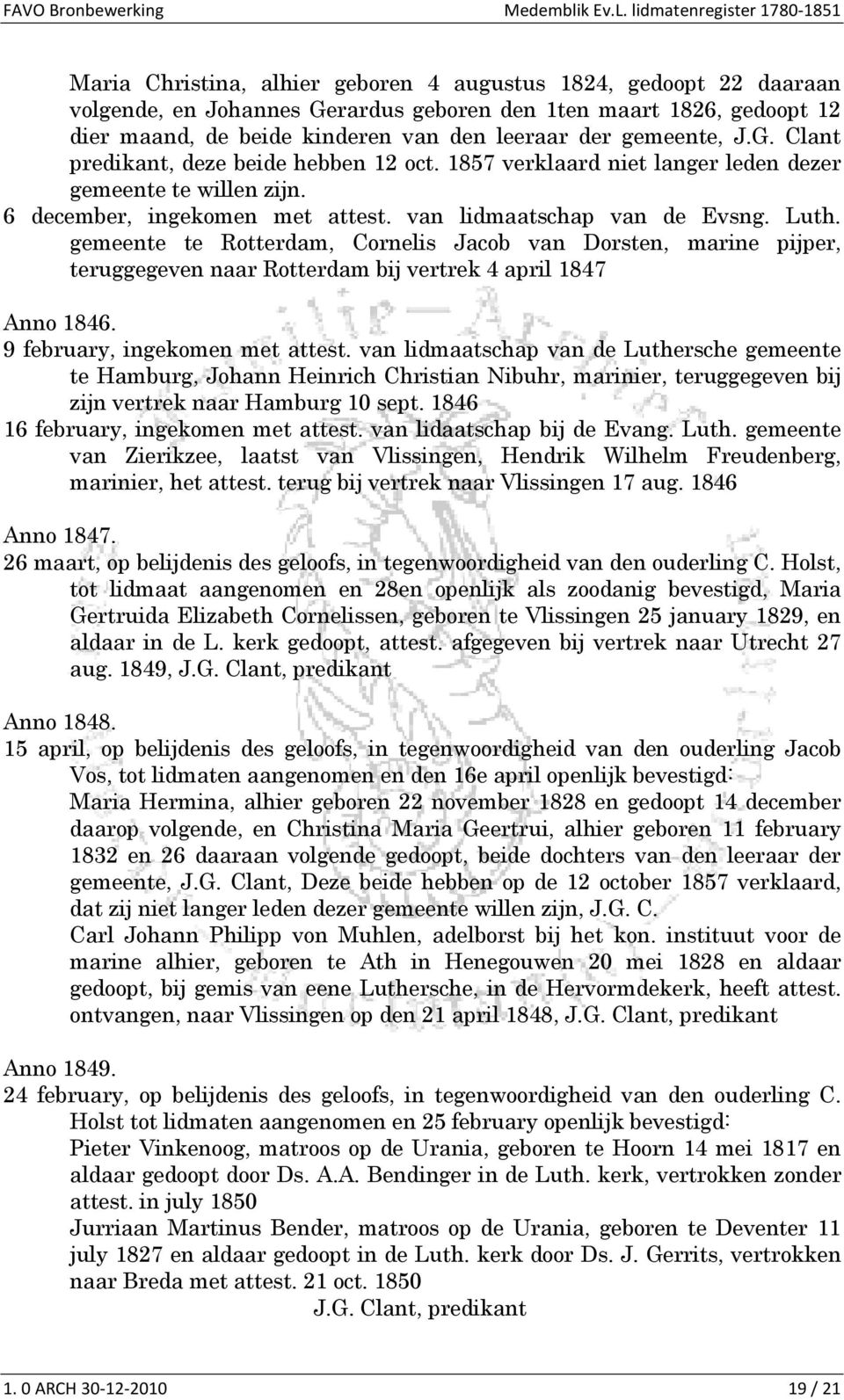 FAVO Bronbewerking Medemblik Ev.L. lidmatenregister 1780-1851

Maria Christina, alhier geboren 4 augustus 1824, gedoopt 22 daaraan volgende, en Johannes Gerardus geboren den 1ten maart 1826, gedoopt 12 dier maand, de beide kinderen van den leeraar der gemeente, J.G. Clant predikant, deze beide hebben 12 oct. 1857 verklaard niet langer leden dezer gemeente te willen zijn.
6 december, ingekomen met attest. van lidmaatschap van de Evsng. Luth. gemeente te Rotterdam, Cornelis Jacob van Dorsten, marine pijper, teruggegeven naar Rotterdam bij vertrek 4 april 1847

Anno 1846.
9 february, ingekomen met attest. van lidmaatschap van de Luthersche gemeente te Hamburg, Johann Heinrich Christian Nibuhr, marinier, teruggegeven bij zijn vertrek naar Hamburg 10 sept. 1846
16 february, ingekomen met attest. van lidaatschap bij de Evang. Luth. gemeente van Zierikzee, laatst van Vlissingen, Hendrik Wilhelm Freudenberg, marinier, het attest. terug bij vertrek naar Vlissingen 17 aug. 1846

Anno 1847.
26 maart, op belijdenis des geloofs, in tegenwoordigheid van den ouderling C. Holst, tot lidmaat aangenomen en 28en openlijk als zoodanig bevestigd, Maria Gertruida Elizabeth Cornelissen, geboren te Vlissingen 25 january 1829, en aldaar in de L. kerk gedoopt, attest. afgegeven bij vertrek naar Utrecht 27 aug. 1849, J.G. Clant, predikant

Anno 1848.
15 april, op belijdenis des geloofs, in tegenwoordigheid van den ouderling Jacob Vos, tot lidmaten aangenomen en den 16e april openlijk bevestigd:
Maria Hermina, alhier geboren 22 november 1828 en gedoopt 14 december daarop volgende, en Christina Maria Geertrui, alhier geboren 11 february 1832 en 26 daaraan volgende gedoopt, beide dochters van den leeraar der gemeente, J.G. Clant, Deze beide hebben op de 12 october 1857 verklaard, dat zij niet langer leden dezer gemeente willen zijn, J.G. C.
Carl Johann Philipp von Muhlen, adelborst bij het kon. instituut voor de marine alhier, geboren te Ath in Henegouwen 20 mei 1828 en aldaar gedoopt, bij gemis van eene Luthersche, in de Hervormdekerk, heeft attest. ontvangen, naar Vlissingen op den 21 april 1848, J.G. Clant, predikant

Anno 1849.
24 february, op belijdenis des geloofs, in tegenwoordigheid van den ouderling C. Holst tot lidmaten aangenomen en 25 february openlijk bevestigd:
Pieter Vinkenoog, matroos op de Urania, geboren te Hoorn 14 mei 1817 en aldaar gedoopt door Ds. A.A. Bendinger in de Luth. kerk, vertrokken zonder attest. in july 1850
Jurriaan Martinus Bender, matroos op de Urania, geboren te Deventer 11 july 1827 en aldaar gedoopt in de Luth. kerk door Ds. J. Gerrits, vertrokken naar Breda met attest. 21 oct. 1850
J.G. Clant, predikant

1. 0 ARCH 30-12-2010 19 / 21